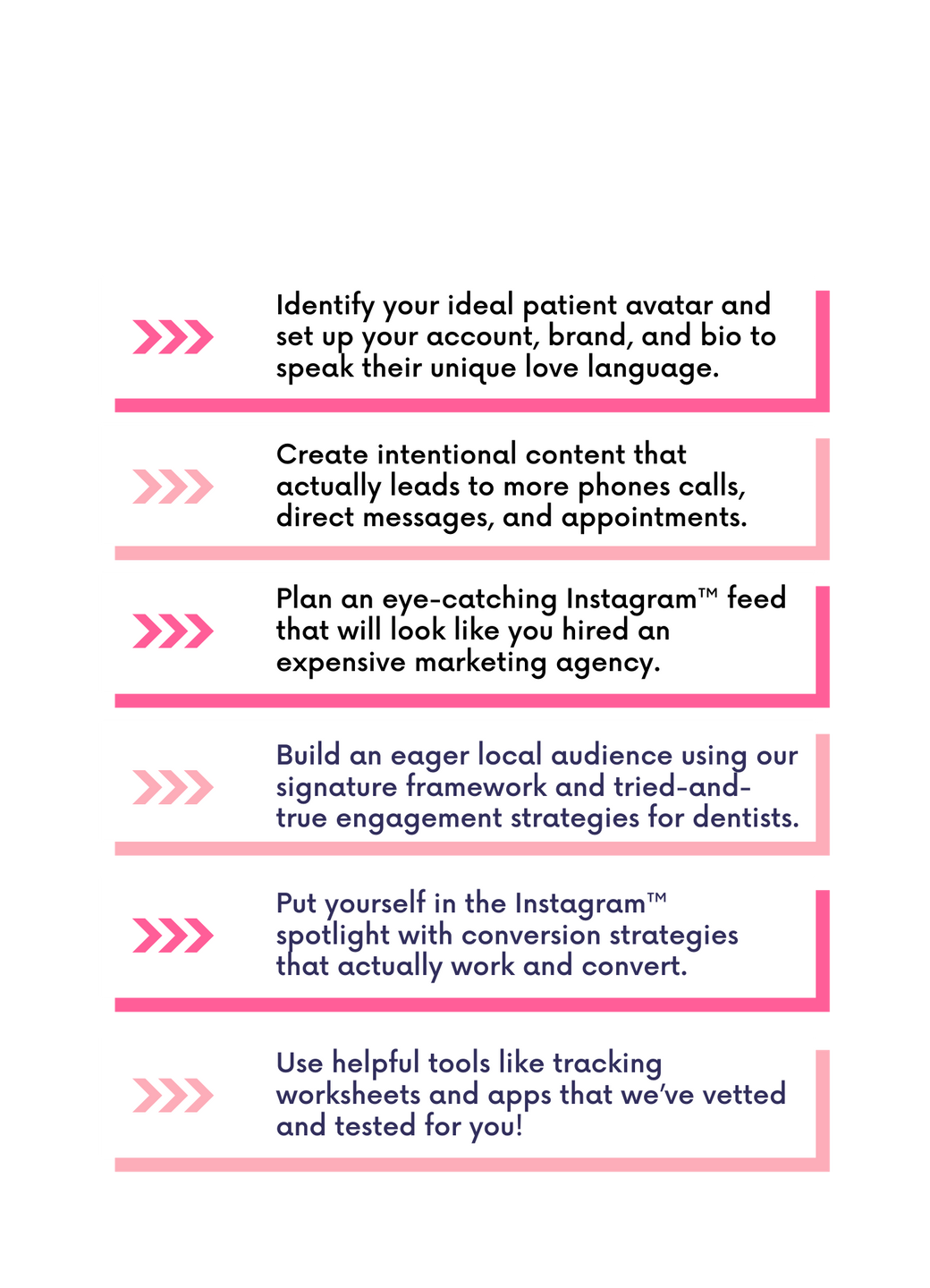 Identify your ideal patient avatar and set up your account, brand, and bio to speak their unique love language.

Create intentional content that actually leads to more phones calls, direct messages, and appointments.

Plan an eye-catching Instagram™ feed that will look like you hired an expensive marketing agency.

Build an eager local audience using our signature framework and tried-and-true engagement strategies for dentists.

Put yourself in the Instagram™ spotlight with conversion strategies that actually work and convert.

Use helpful tools like tracking worksheets and apps that we've vetted and tested for you!